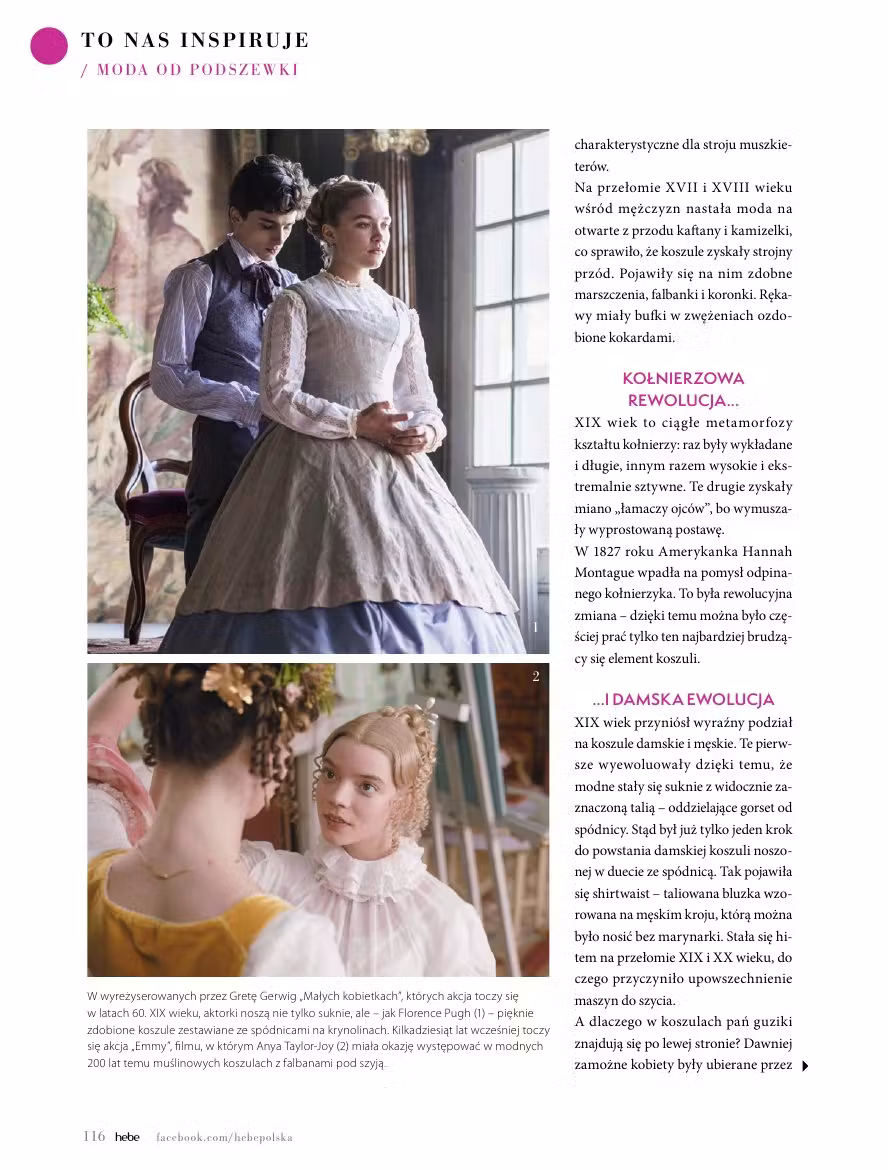 TO NAS INSPIRUJE
/ MODA OD PODSZEWKI

1

2

W wyreżyserowanych przez Gretę Gerwig „Małych kobietkach", których akcja toczy się w latach 60. XIX wieku, aktorki noszą nie tylko suknie, ale – jak Florence Pugh (1) – pięknie zdobione koszule zestawiane ze spódnicami na krynolinach. Kilkadziesiąt lat wcześniej toczy się akcja „Emmy", filmu, w którym Anya Taylor-Joy (2) miała okazję występować w modnych 200 lat temu muślinowych koszulach z falbanami pod szyją.

charakterystyczne dla stroju muszkieterów.

Na przełomie XVII i XVIII wieku wśród mężczyzn nastała moda na otwarte z przodu kaftany i kamizelki, co sprawiło, że koszule zyskały strojny przód. Pojawiły się na nim zdobne marszczenia, falbanki i koronki. Rękawy miały bufki w zwężeniach ozdobione kokardami.

KOŁNIERZOWA REWOLUCJA...

XIX wiek to ciągłe metamorfozy kształtu kołnierzy: raz były wykładane i długie, innym razem wysokie i ekstremalnie sztywne. Te drugie zyskały miano „łamaczy ojców", bo wymuszały wyprostowaną postawę.

W 1827 roku Amerykanka Hannah Montague wpadła na pomysł odpinanego kołnierzyka. To była rewolucyjna zmiana – dzięki temu można było częściej prać tylko ten najbardziej brudzący się element koszuli.

...I DAMSKA EWOLUCJA

XIX wiek przyniósł wyraźny podział na koszule damskie i męskie. Te pierwsze wyewoluowały dzięki temu, że modne stały się suknie z widocznie zaznaczoną talią – oddzielające gorset od spódnicy. Stąd był już tylko jeden krok do powstania damskiej koszuli noszonej w duecie ze spódnicą. Tak pojawiła się shirtwaist – taliowana bluzka wzorowana na męskim kroju, którą można było nosić bez marynarki. Stała się hitem na przełomie XIX i XX wieku, do czego przyczyniło upowszechnienie maszyn do szycia.

A dlaczego w koszulach pań guziki znajdują się po lewej stronie? Dawniej zamożne kobiety były ubierane przez

116 hebe facebook.com/hebepolska